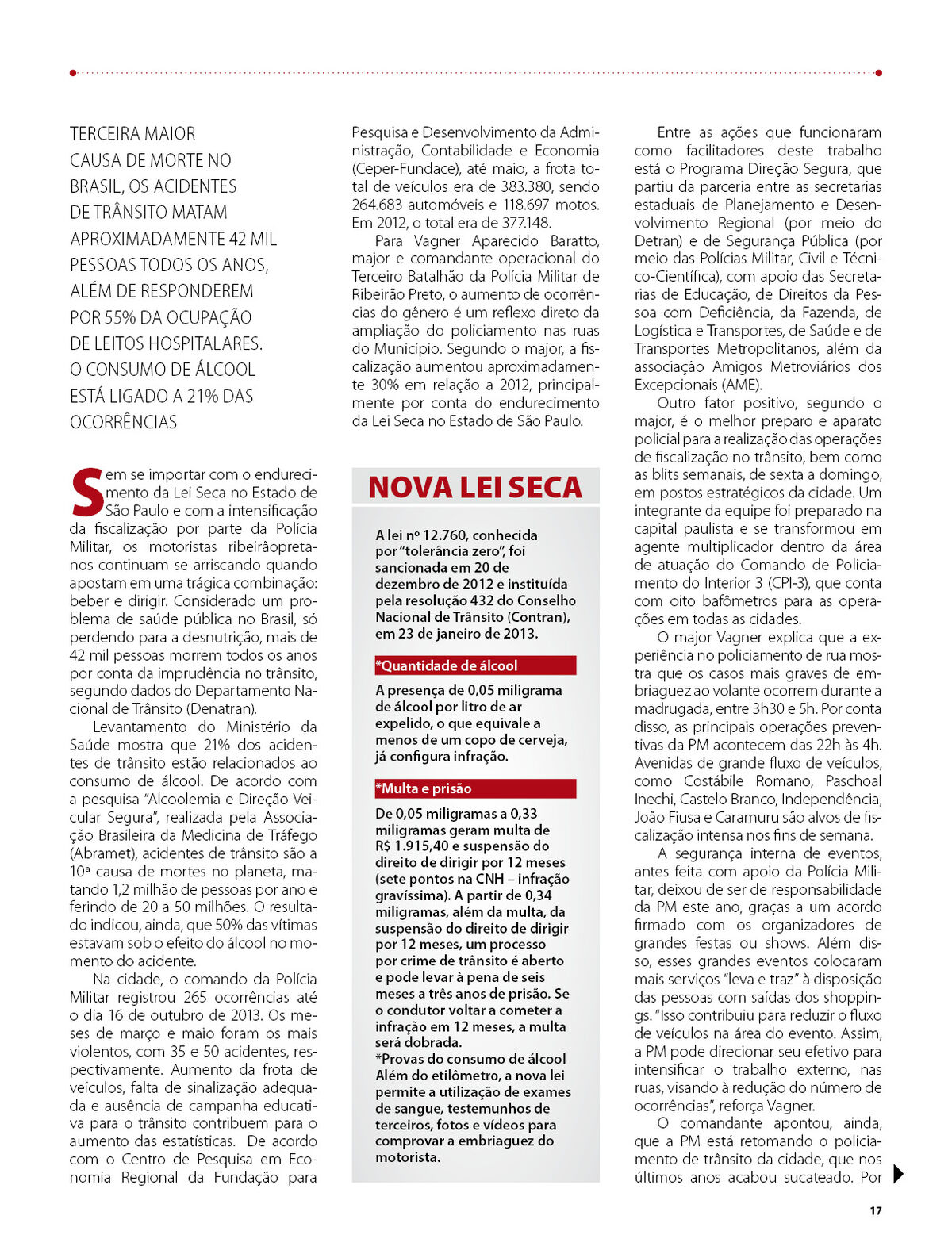 TERCEIRA MAIOR CAUSA DE MORTE NO BRASIL, OS ACIDENTES DE TRÂNSITO MATAM APROXIMADAMENTE 42 MIL PESSOAS TODOS OS ANOS, ALÉM DE RESPONDEREM POR 55% DA OCUPAÇÃO DE LEITOS HOSPITALARES. O CONSUMO DE ÁLCOOL ESTÁ LIGADO A 21% DAS OCORRÊNCIAS

Sem se importar com o endurecimento da Lei Seca no Estado de São Paulo e com a intensificação da fiscalização por parte da Polícia Militar, os motoristas ribeirãopretanos continuam se arriscando quando apostam em uma trágica combinação: beber e dirigir. Considerado um problema de saúde pública no Brasil, só perdendo para a desnutrição, mais de 42 mil pessoas morrem todos os anos por conta da imprudência no trânsito, segundo dados do Departamento Nacional de Trânsito (Denatran).

Levantamento do Ministério da Saúde mostra que 21% dos acidentes de trânsito estão relacionados ao consumo de álcool. De acordo com a pesquisa "Alcoolemia e Direção Veicular Segura", realizada pela Associação Brasileira da Medicina de Tráfego (Abramet), acidentes de trânsito são a 10ª causa de mortes no planeta, matando 1,2 milhão de pessoas por ano e ferindo de 20 a 50 milhões. O resultado indicou, ainda, que 50% das vítimas estavam sob o efeito do álcool no momento do acidente.

Na cidade, o comando da Polícia Militar registrou 265 ocorrências até o dia 16 de outubro de 2013. Os meses de março e maio foram os mais violentos, com 35 e 50 acidentes, respectivamente. Aumento da frota de veículos, falta de sinalização adequada e ausência de campanha educativa para o trânsito contribuem para o aumento das estatísticas. De acordo com o Centro de Pesquisa em Economia Regional da Fundação para Pesquisa e Desenvolvimento da Administração, Contabilidade e Economia (Ceper-Fundace), até maio, a frota total de veículos era de 383.380, sendo 264.683 automóveis e 118.697 motos. Em 2012, o total era de 377.148.

Para Vagner Aparecido Baratto, major e comandante operacional do Terceiro Batalhão da Polícia Militar de Ribeirão Preto, o aumento de ocorrências do gênero é um reflexo direto da ampliação do policiamento nas ruas do Município. Segundo o major, a fiscalização aumentou aproximadamente 30% em relação a 2012, principalmente por conta do endurecimento da Lei Seca no Estado de São Paulo.

NOVA LEI SECA

A lei nº 12.760, conhecida por "tolerância zero", foi sancionada em 20 de dezembro de 2012 e instituída pela resolução 432 do Conselho Nacional de Trânsito (Contran), em 23 de janeiro de 2013.

*Quantidade de álcool
A presença de 0,05 miligrama de álcool por litro de ar expelido, o que equivale a menos de um copo de cerveja, já configura infração.

*Multa e prisão
De 0,05 miligramas a 0,33 miligramas geram multa de R$ 1.915,40 e suspensão do direito de dirigir por 12 meses (sete pontos na CNH – infração gravíssima). A partir de 0,34 miligramas, além da multa, da suspensão do direito de dirigir por 12 meses, um processo por crime de trânsito é aberto e pode levar à pena de seis meses a três anos de prisão. Se o condutor voltar a cometer a infração em 12 meses, a multa será dobrada.
*Provas do consumo de álcool
Além do etilômetro, a nova lei permite a utilização de exames de sangue, testemunhos de terceiros, fotos e vídeos para comprovar a embriaguez do motorista.

Entre as ações que funcionaram como facilitadores deste trabalho está o Programa Direção Segura, que partiu da parceria entre as secretarias estaduais de Planejamento e Desenvolvimento Regional (por meio do Detran) e de Segurança Pública (por meio das Polícias Militar, Civil e Técnico-Científica), com apoio das Secretarias de Educação, de Direitos da Pessoa com Deficiência, da Fazenda, de Logística e Transportes, de Saúde e de Transportes Metropolitanos, além da associação Amigos Metroviários dos Excepcionais (AME).

Outro fator positivo, segundo o major, é o melhor preparo e aparato policial para a realização das operações de fiscalização no trânsito, bem como as blits semanais, de sexta a domingo, em postos estratégicos da cidade. Um integrante da equipe foi preparado na capital paulista e se transformou em agente multiplicador dentro da área de atuação do Comando de Policiamento do Interior 3 (CPI-3), que conta com oito bafômetros para as operações em todas as cidades.

O major Vagner explica que a experiência no policiamento de rua mostra que os casos mais graves de embriaguez ao volante ocorrem durante a madrugada, entre 3h30 e 5h. Por conta disso, as principais operações preventivas da PM acontecem das 22h às 4h. Avenidas de grande fluxo de veículos, como Costábile Romano, Paschoal Inechi, Castelo Branco, Independência, João Fiusa e Caramuru são alvos de fiscalização intensa nos fins de semana.

A segurança interna de eventos, antes feita com apoio da Polícia Militar, deixou de ser de responsabilidade da PM este ano, graças a um acordo firmado com os organizadores de grandes festas ou shows. Além disso, esses grandes eventos colocaram mais serviços "leva e traz" à disposição das pessoas com saídas dos shoppings. "Isso contribuiu para reduzir o fluxo de veículos na área do evento. Assim, a PM pode direcionar seu efetivo para intensificar o trabalho externo, nas ruas, visando à redução do número de ocorrências", reforça Vagner.

O comandante apontou, ainda, que a PM está retomando o policiamento de trânsito da cidade, que nos últimos anos acabou sucateado. Por

17